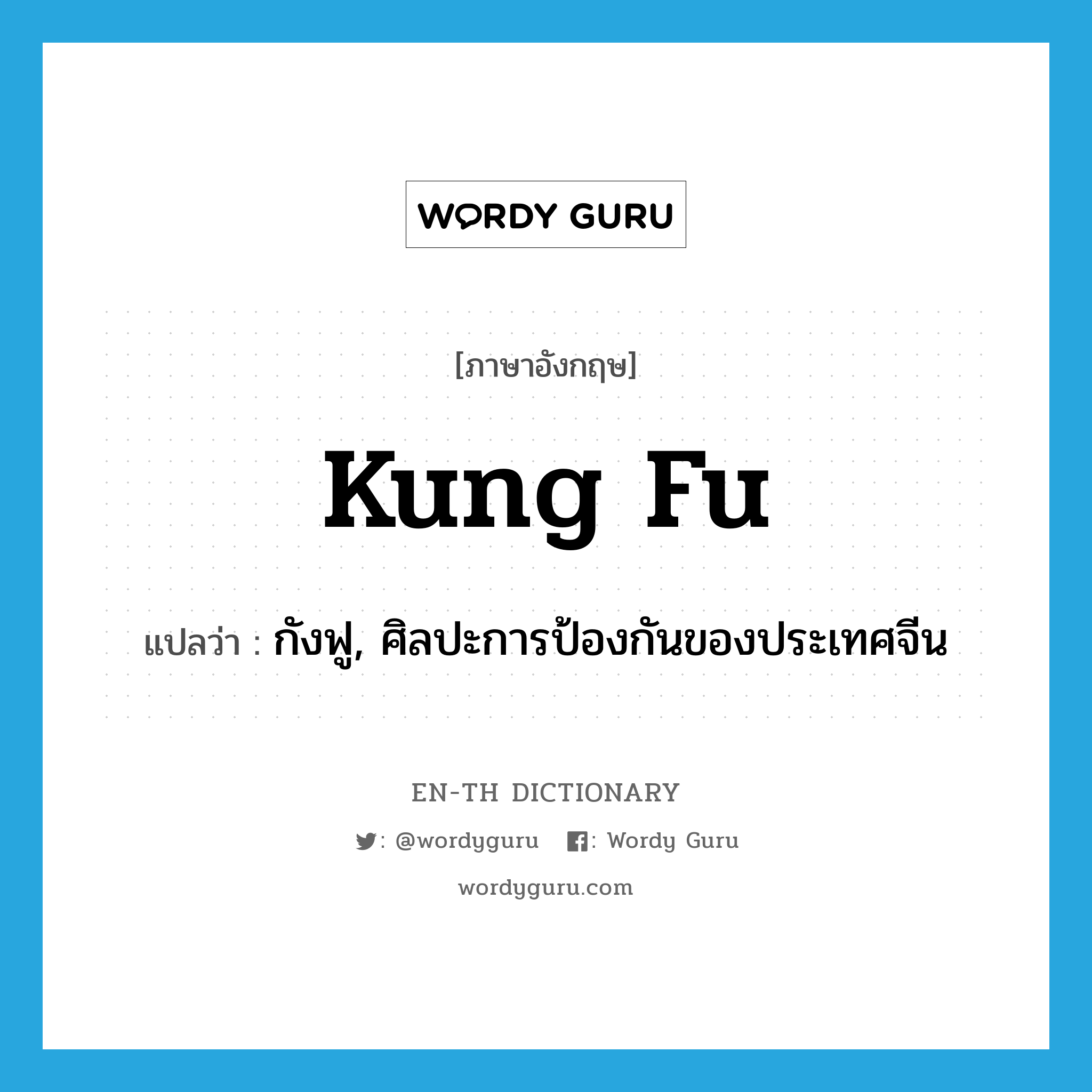 WORDY GURU

[ภาษาอังกฤษ]

Kung Fu

แปลว่า : กังฟู, ศิลปะการป้องกันของประเทศจีน

EN-TH DICTIONARY

: @wordyguru : Wordy Guru

wordyguru.com